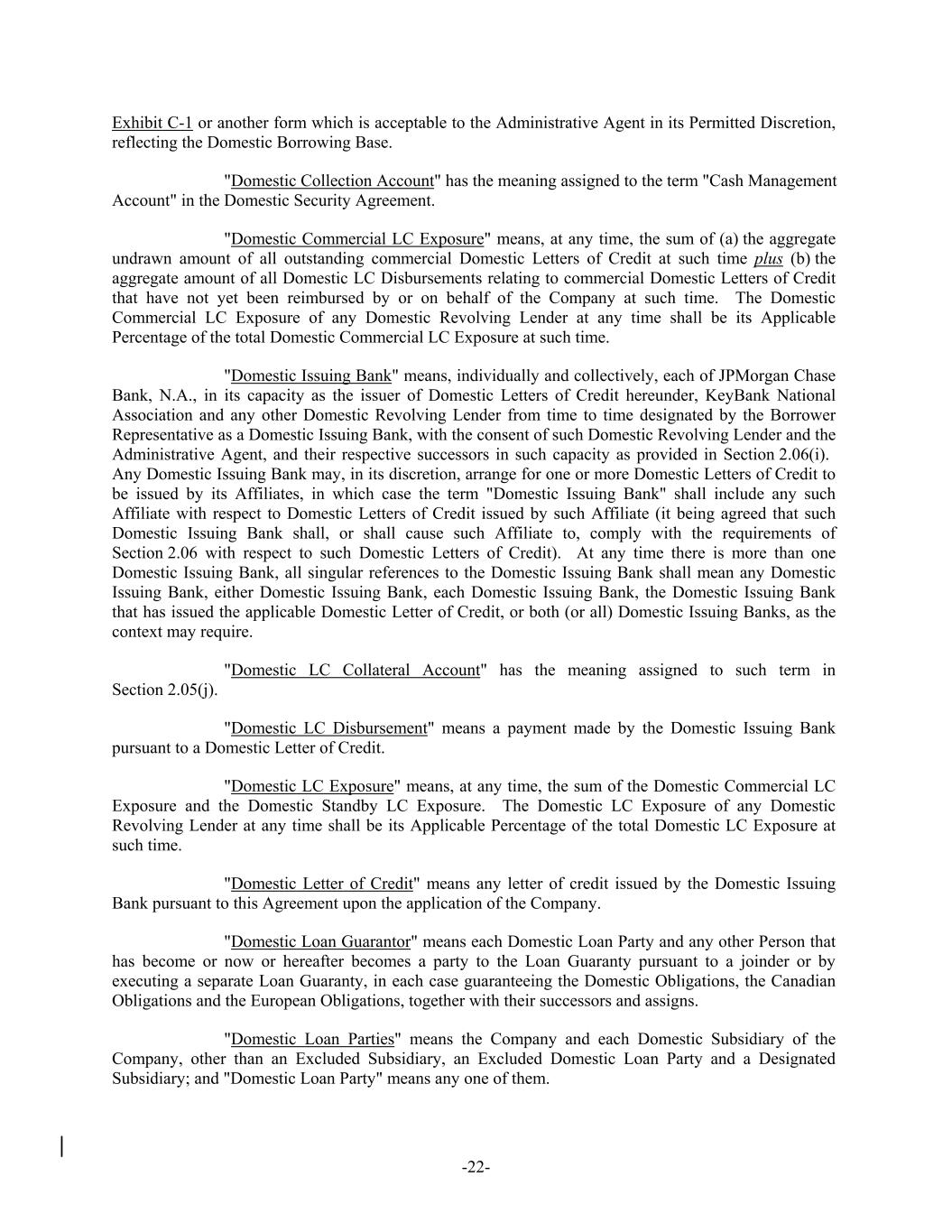 Exhibit C-1 or another form which is acceptable to the Administrative Agent in its Permitted Discretion, reflecting the Domestic Borrowing Base.

"Domestic Collection Account" has the meaning assigned to the term "Cash Management Account" in the Domestic Security Agreement.

"Domestic Commercial LC Exposure" means, at any time, the sum of (a) the aggregate undrawn amount of all outstanding commercial Domestic Letters of Credit at such time plus (b) the aggregate amount of all Domestic LC Disbursements relating to commercial Domestic Letters of Credit that have not yet been reimbursed by or on behalf of the Company at such time. The Domestic Commercial LC Exposure of any Domestic Revolving Lender at any time shall be its Applicable Percentage of the total Domestic Commercial LC Exposure at such time.

"Domestic Issuing Bank" means, individually and collectively, each of JPMorgan Chase Bank, N.A., in its capacity as the issuer of Domestic Letters of Credit hereunder, KeyBank National Association and any other Domestic Revolving Lender from time to time designated by the Borrower Representative as a Domestic Issuing Bank, with the consent of such Domestic Revolving Lender and the Administrative Agent, and their respective successors in such capacity as provided in Section 2.06(i). Any Domestic Issuing Bank may, in its discretion, arrange for one or more Domestic Letters of Credit to be issued by its Affiliates, in which case the term "Domestic Issuing Bank" shall include any such Affiliate with respect to Domestic Letters of Credit issued by such Affiliate (it being agreed that such Domestic Issuing Bank shall, or shall cause such Affiliate to, comply with the requirements of Section 2.06 with respect to such Domestic Letters of Credit). At any time there is more than one Domestic Issuing Bank, all singular references to the Domestic Issuing Bank shall mean any Domestic Issuing Bank, either Domestic Issuing Bank, each Domestic Issuing Bank, the Domestic Issuing Bank that has issued the applicable Domestic Letter of Credit, or both (or all) Domestic Issuing Banks, as the context may require.

"Domestic LC Collateral Account" has the meaning assigned to such term in Section 2.05(j).

"Domestic LC Disbursement" means a payment made by the Domestic Issuing Bank pursuant to a Domestic Letter of Credit.

"Domestic LC Exposure" means, at any time, the sum of the Domestic Commercial LC Exposure and the Domestic Standby LC Exposure. The Domestic LC Exposure of any Domestic Revolving Lender at any time shall be its Applicable Percentage of the total Domestic LC Exposure at such time.

"Domestic Letter of Credit" means any letter of credit issued by the Domestic Issuing Bank pursuant to this Agreement upon the application of the Company.

"Domestic Loan Guarantor" means each Domestic Loan Party and any other Person that has become or now or hereafter becomes a party to the Loan Guaranty pursuant to a joinder or by executing a separate Loan Guaranty, in each case guaranteeing the Domestic Obligations, the Canadian Obligations and the European Obligations, together with their successors and assigns.

"Domestic Loan Parties" means the Company and each Domestic Subsidiary of the Company, other than an Excluded Subsidiary, an Excluded Domestic Loan Party and a Designated Subsidiary; and "Domestic Loan Party" means any one of them.

-22-